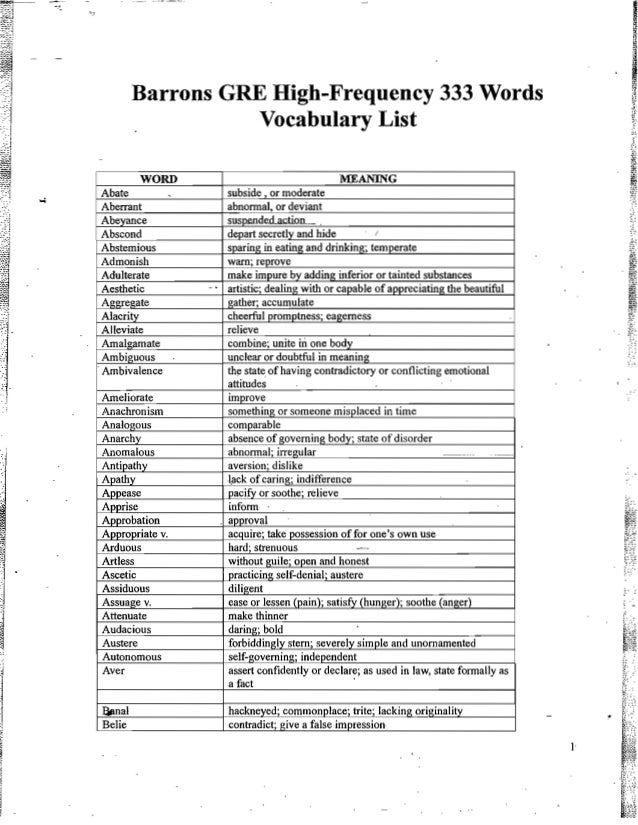 Barrons GRE High-Frequency 333 Words Vocabulary List

| WORD | MEANING |
|---|---|
| Abate | subside , or moderate |
| Aberrant | abnormal, or deviant |
| Abeyance | suspended action |
| Abscond | depart secretly and hide |
| Abstemious | sparing in eating and drinking; temperate |
| Admonish | warn; reprove |
| Adulterate | make impure by adding inferior or tainted substances |
| Aesthetic | artistic; dealing with or capable of appreciating the beautiful |
| Aggregate | gather; accumulate |
| Alacrity | cheerful promptness; eagerness |
| Alleviate | relieve |
| Amalgamate | combine; unite in one body |
| Ambiguous | unclear or doubtful in meaning |
| Ambivalence | the state of having contradictory or conflicting emotional attitudes |
| Ameliorate | improve |
| Anachronism | something or someone misplaced in time |
| Analogous | comparable |
| Anarchy | absence of governing body; state of disorder |
| Anomalous | abnormal; irregular |
| Antipathy | aversion; dislike |
| Apathy | lack of caring; indifference |
| Appease | pacify or soothe; relieve |
| Apprise | inform |
| Approbation | approval |
| Appropriate v. | acquire; take possession of for one's own use |
| Arduous | hard; strenuous |
| Artless | without guile; open and honest |
| Ascetic | practicing self-denial; austere |
| Assiduous | diligent |
| Assuage v. | ease or lessen (pain); satisfy (hunger); soothe (anger) |
| Attenuate | make thinner |
| Audacious | daring; bold |
| Austere | forbiddingly stern; severely simple and unornamented |
| Autonomous | self-governing; independent |
| Aver | assert confidently or declare; as used in law, state formally as a fact |
| | |
| Banal | hackneyed; commonplace; trite; lacking originality |
| Belie | contradict; give a false impression |

1